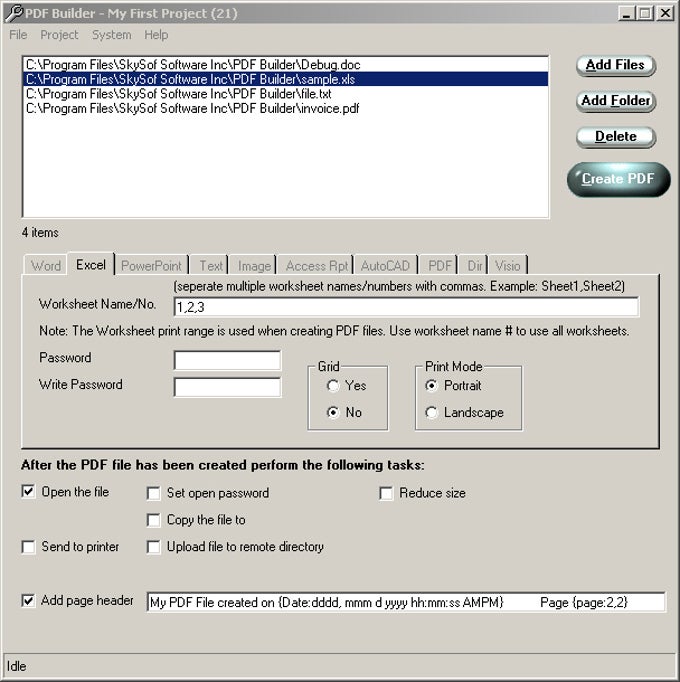 PDF Builder - My First Project (21)

File Project System Help

C:\Program Files\SkySof Software Inc\PDF Builder\Debug.doc
C:\Program Files\SkySof Software Inc\PDF Builder\sample.xls
C:\Program Files\SkySof Software Inc\PDF Builder\file.txt
C:\Program Files\SkySof Software Inc\PDF Builder\invoice.pdf

Add Files
Add Folder
Delete
Create PDF

4 items

Word Excel PowerPoint Text Image Access Rpt AutoCAD PDF Dir Visio

(seperate multiple worksheet names/numbers with commas. Example: Sheet1,Sheet2)

Worksheet Name/No. 1,2,3

Note: The Worksheet print range is used when creating PDF files. Use worksheet name # to use all worksheets.

Password

Write Password

Grid
Yes
No

Print Mode
Portrait
Landscape

After the PDF file has been created perform the following tasks:

Open the file
Set open password
Reduce size
Copy the file to
Send to printer
Upload file to remote directory

Add page header My PDF File created on {Date:dddd, mmm d yyyy hh:mm:ss AMPM} Page {page:2,2}

Idle